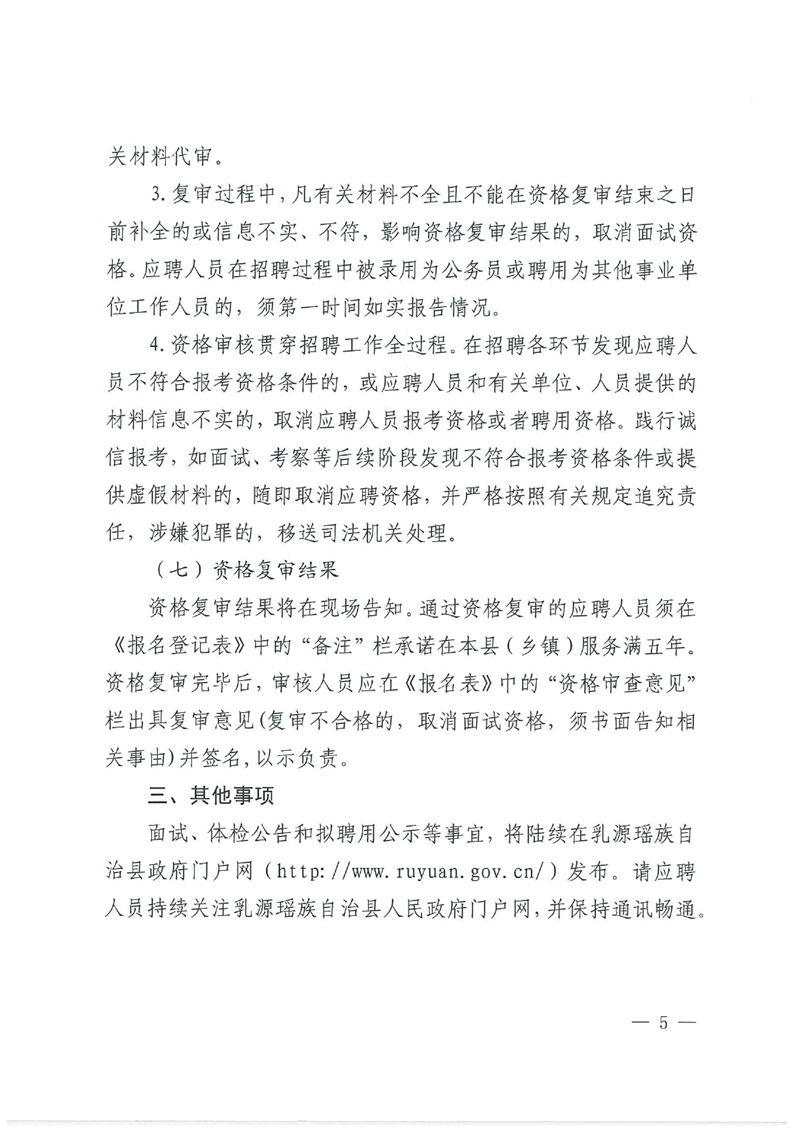 关材料代审。

3.复审过程中，凡有关材料不全且不能在资格复审结束之日前补全的或信息不实、不符，影响资格复审结果的，取消面试资格。应聘人员在招聘过程中被录用为公务员或聘用为其他事业单位工作人员的，须第一时间如实报告情况。

4.资格审核贯穿招聘工作全过程。在招聘各环节发现应聘人员不符合报考资格条件的，或应聘人员和有关单位、人员提供的材料信息不实的，取消应聘人员报考资格或者聘用资格。践行诚信报考，如面试、考察等后续阶段发现不符合报考资格条件或提供虚假材料的，随即取消应聘资格，并严格按照有关规定追究责任，涉嫌犯罪的，移送司法机关处理。

（七）资格复审结果

资格复审结果将在现场告知。通过资格复审的应聘人员须在《报名登记表》中的“备注”栏承诺在本县（乡镇）服务满五年。资格复审完毕后，审核人员应在《报名表》中的“资格审查意见”栏出具复审意见(复审不合格的，取消面试资格，须书面告知相关事由)并签名，以示负责。

三、其他事项

面试、体检公告和拟聘用公示等事宜，将陆续在乳源瑶族自治县政府门户网（http://www.ruyuan.gov.cn/）发布。请应聘人员持续关注乳源瑶族自治县人民政府门户网，并保持通讯畅通。

— 5 —